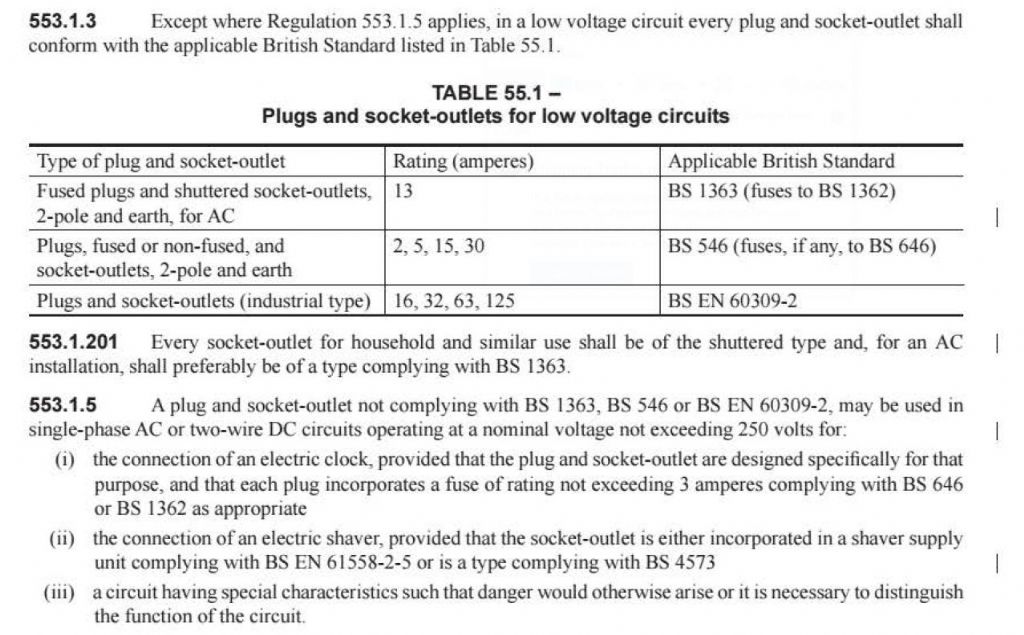 553.1.3 Except where Regulation 553.1.5 applies, in a low voltage circuit every plug and socket-outlet shall conform with the applicable British Standard listed in Table 55.1.

TABLE 55.1 –
Plugs and socket-outlets for low voltage circuits

| Type of plug and socket-outlet | Rating (amperes) | Applicable British Standard |
|---|---|---|
| Fused plugs and shuttered socket-outlets, 2-pole and earth, for AC | 13 | BS 1363 (fuses to BS 1362) |
| Plugs, fused or non-fused, and socket-outlets, 2-pole and earth | 2, 5, 15, 30 | BS 546 (fuses, if any, to BS 646) |
| Plugs and socket-outlets (industrial type) | 16, 32, 63, 125 | BS EN 60309-2 |

553.1.201 Every socket-outlet for household and similar use shall be of the shuttered type and, for an AC installation, shall preferably be of a type complying with BS 1363.

553.1.5 A plug and socket-outlet not complying with BS 1363, BS 546 or BS EN 60309-2, may be used in single-phase AC or two-wire DC circuits operating at a nominal voltage not exceeding 250 volts for:

(i) the connection of an electric clock, provided that the plug and socket-outlet are designed specifically for that purpose, and that each plug incorporates a fuse of rating not exceeding 3 amperes complying with BS 646 or BS 1362 as appropriate

(ii) the connection of an electric shaver, provided that the socket-outlet is either incorporated in a shaver supply unit complying with BS EN 61558-2-5 or is a type complying with BS 4573

(iii) a circuit having special characteristics such that danger would otherwise arise or it is necessary to distinguish the function of the circuit.